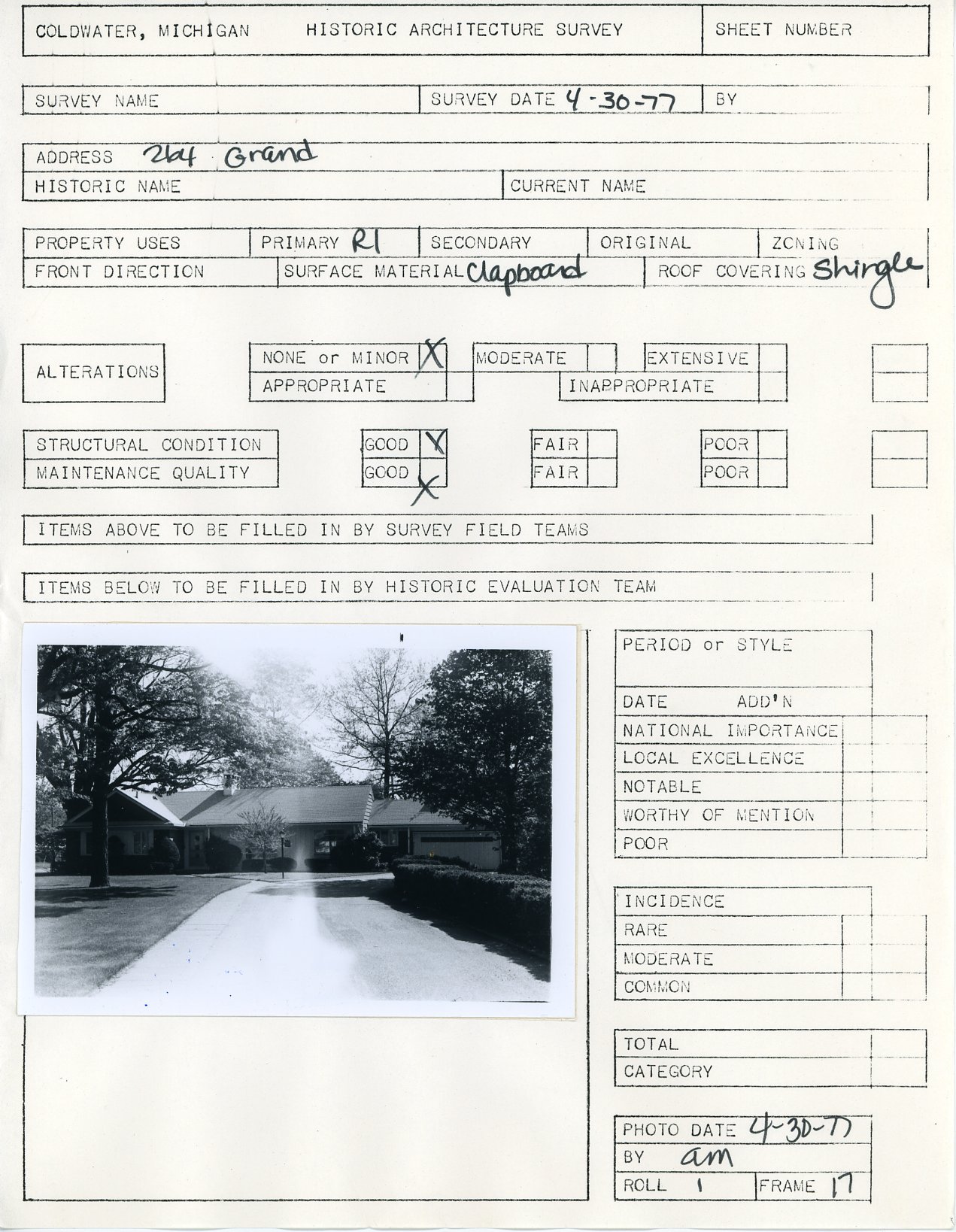 COLDWATER, MICHIGAN HISTORIC ARCHITECTURE SURVEY

SHEET NUMBER

SURVEY NAME

SURVEY DATE 4-30-77

BY

ADDRESS 264 Grand

HISTORIC NAME

CURRENT NAME

PROPERTY USES

PRIMARY R1

SECONDARY

ORIGINAL

ZONING

FRONT DIRECTION

SURFACE MATERIAL Clapboard

ROOF COVERING Shingle

ALTERATIONS

NONE or MINOR X

MODERATE

EXTENSIVE

APPROPRIATE

INAPPROPRIATE

STRUCTURAL CONDITION

GOOD X

FAIR

POOR

MAINTENANCE QUALITY

GOOD X

FAIR

POOR

ITEMS ABOVE TO BE FILLED IN BY SURVEY FIELD TEAMS

ITEMS BELOW TO BE FILLED IN BY HISTORIC EVALUATION TEAM

PERIOD or STYLE

DATE ADD'N

NATIONAL IMPORTANCE

LOCAL EXCELLENCE

NOTABLE

WORTHY OF MENTION

POOR

INCIDENCE

RARE

MODERATE

COMMON

TOTAL

CATEGORY

PHOTO DATE 4-30-77

BY am

ROLL 1

FRAME 17